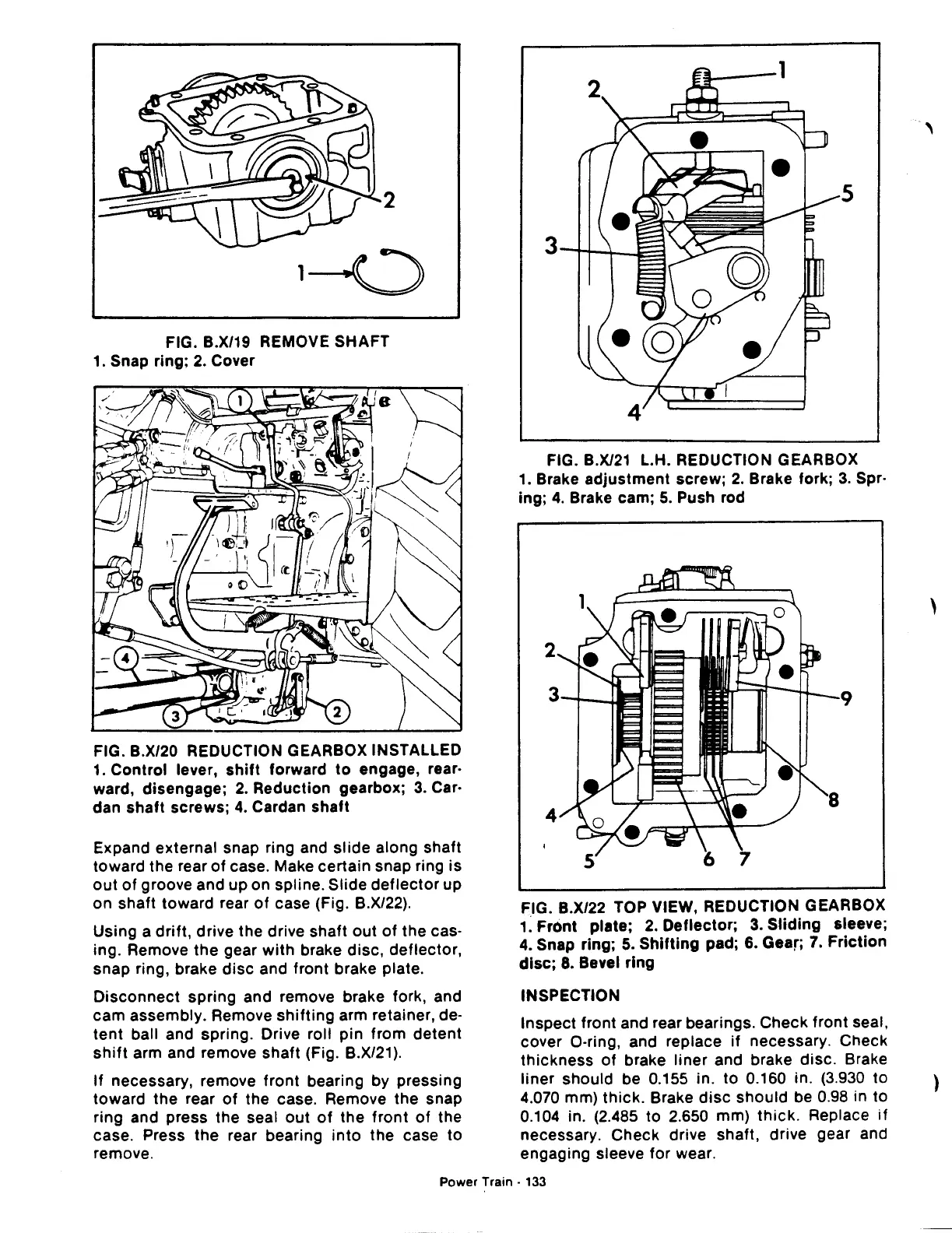 2

1

FIG. B.X/19 REMOVE SHAFT
1. Snap ring; 2. Cover

1

4

3

2

FIG. B.X/20 REDUCTION GEARBOX INSTALLED
1. Control lever, shift forward to engage, rearward, disengage; 2. Reduction gearbox; 3. Cardan shaft screws; 4. Cardan shaft

Expand external snap ring and slide along shaft toward the rear of case. Make certain snap ring is out of groove and up on spline. Slide deflector up on shaft toward rear of case (Fig. B.X/22).

Using a drift, drive the drive shaft out of the casing. Remove the gear with brake disc, deflector, snap ring, brake disc and front brake plate.

Disconnect spring and remove brake fork, and cam assembly. Remove shifting arm retainer, detent ball and spring. Drive roll pin from detent shift arm and remove shaft (Fig. B.X/21).

If necessary, remove front bearing by pressing toward the rear of the case. Remove the snap ring and press the seal out of the front of the case. Press the rear bearing into the case to remove.

1
2
5
3
4

FIG. B.X/21 L.H. REDUCTION GEARBOX
1. Brake adjustment screw; 2. Brake fork; 3. Spring; 4. Brake cam; 5. Push rod

1
2
3
9
8
4
5
6
7

FIG. B.X/22 TOP VIEW, REDUCTION GEARBOX
1. Front plate; 2. Deflector; 3. Sliding sleeve; 4. Snap ring; 5. Shifting pad; 6. Gear; 7. Friction disc; 8. Bevel ring

INSPECTION

Inspect front and rear bearings. Check front seal, cover O-ring, and replace if necessary. Check thickness of brake liner and brake disc. Brake liner should be 0.155 in. to 0.160 in. (3.930 to 4.070 mm) thick. Brake disc should be 0.98 in to 0.104 in. (2.485 to 2.650 mm) thick. Replace if necessary. Check drive shaft, drive gear and engaging sleeve for wear.

Power Train - 133